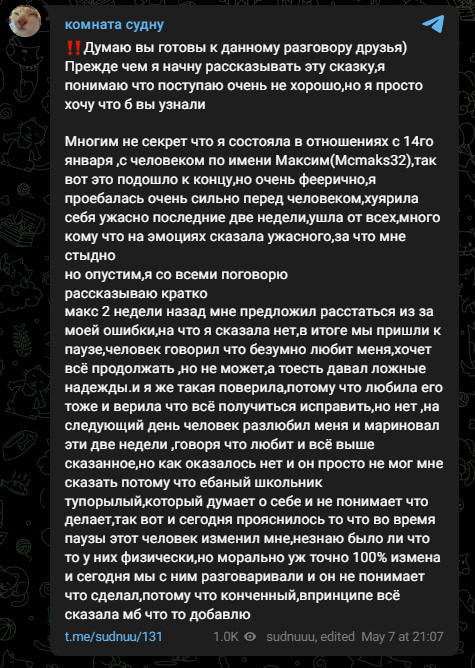 комната судну

‼️Думаю вы готовы к данному разговору друзья) Прежде чем я начну рассказывать эту сказку,я понимаю что поступаю очень не хорошо,но я просто хочу что б вы узнали

Многим не секрет что я состояла в отношениях с 14го января ,с человеком по имени Максим(Mcmaks32),так вот это подошло к концу,но очень феерично,я проебалась очень сильно перед человеком,хуярила себя ужасно последние две недели,ушла от всех,много кому что на эмоциях сказала ужасного,за что мне стыдно
но опустим,я со всеми поговорю
рассказываю кратко
макс 2 недели назад мне предложил расстаться из за моей ошибки,на что я сказала нет,в итоге мы пришли к паузе,человек говорил что безумно любит меня,хочет всё продолжать ,но не может,а тоесть давал ложные надежды.и я же такая поверила,потому что любила его тоже и верила что всё получиться исправить,но нет ,на следующий день человек разлюбил меня и мариновал эти две недели ,говоря что любит и всё выше сказанное,но как оказалось нет и он просто не мог мне сказать потому что ебаный школьник тупорылый,который думает о себе и не понимает что делает,так вот и сегодня прояснилось то что во время паузы этот человек изменил мне,незнаю было ли что то у них физически,но морально уж точно 100% измена и сегодня мы с ним разговаривали и он не понимает что сделал,потому что конченный,впринципе всё сказала мб что то добавлю

t.me/sudnuu/131 1.0K sudnuuu, edited May 7 at 21:07